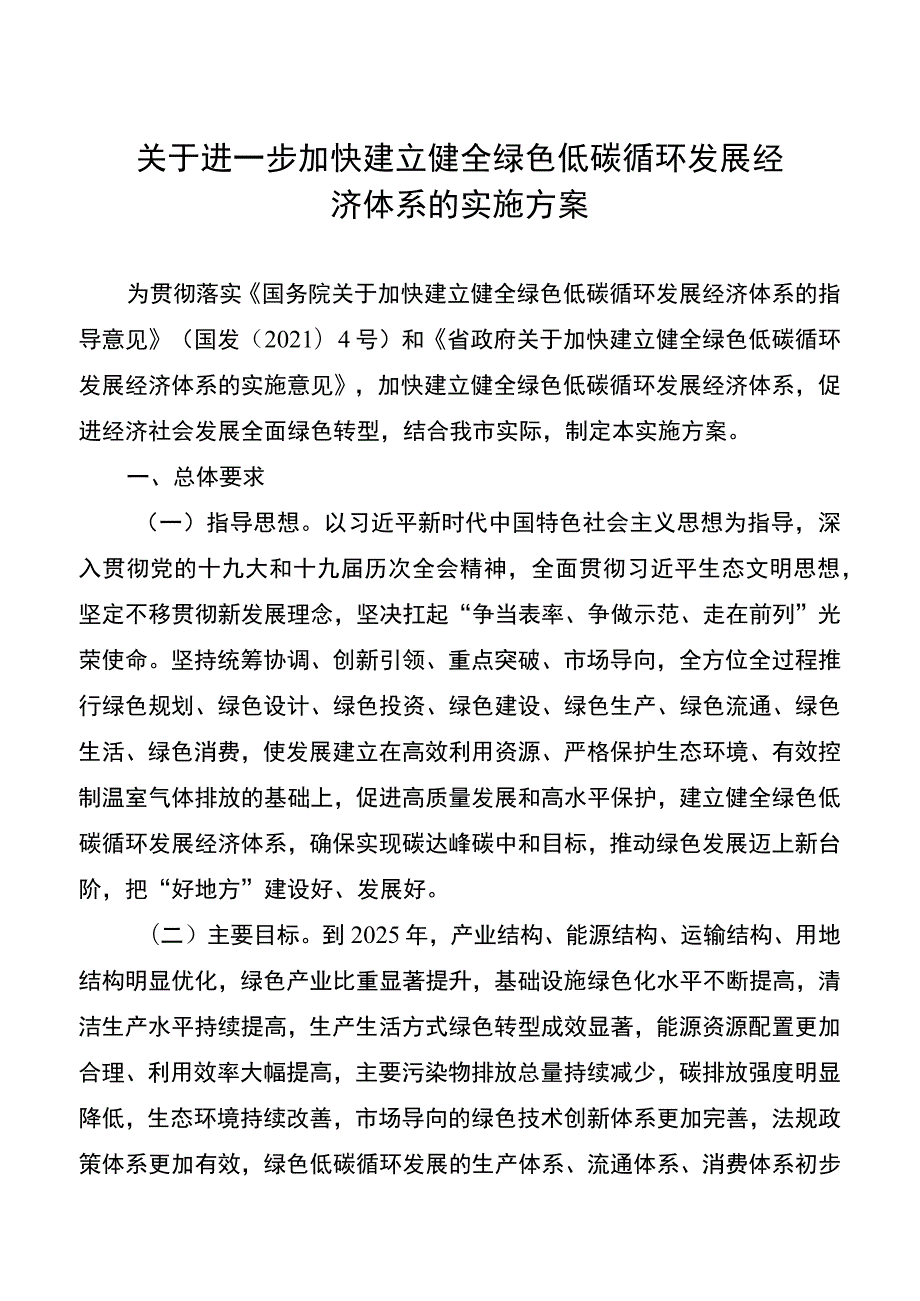 关于进一步加快建立健全绿色低碳循环发展经济体系的实施方案

为贯彻落实《国务院关于加快建立健全绿色低碳循环发展经济体系的指导意见》（国发（2021）4号）和《省政府关于加快建立健全绿色低碳循环发展经济体系的实施意见》，加快建立健全绿色低碳循环发展经济体系，促进经济社会发展全面绿色转型，结合我市实际，制定本实施方案。

一、总体要求

（一）指导思想。以习近平新时代中国特色社会主义思想为指导，深入贯彻党的十九大和十九届历次全会精神，全面贯彻习近平生态文明思想，坚定不移贯彻新发展理念，坚决扛起“争当表率、争做示范、走在前列”光荣使命。坚持统筹协调、创新引领、重点突破、市场导向，全方位全过程推行绿色规划、绿色设计、绿色投资、绿色建设、绿色生产、绿色流通、绿色生活、绿色消费，使发展建立在高效利用资源、严格保护生态环境、有效控制温室气体排放的基础上，促进高质量发展和高水平保护，建立健全绿色低碳循环发展经济体系，确保实现碳达峰碳中和目标，推动绿色发展迈上新台阶，把“好地方”建设好、发展好。

（二）主要目标。到2025年，产业结构、能源结构、运输结构、用地结构明显优化，绿色产业比重显著提升，基础设施绿色化水平不断提高，清洁生产水平持续提高，生产生活方式绿色转型成效显著，能源资源配置更加合理、利用效率大幅提高，主要污染物排放总量持续减少，碳排放强度明显降低，生态环境持续改善，市场导向的绿色技术创新体系更加完善，法规政策体系更加有效，绿色低碳循环发展的生产体系、流通体系、消费体系初步